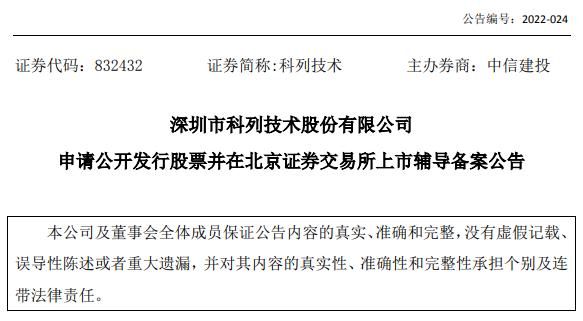 公告编号：2022-024

证券代码：832432　　证券简称:科列技术　　主办券商：中信建投

深圳市科列技术股份有限公司

申请公开发行股票并在北京证券交易所上市辅导备案公告

本公司及董事会全体成员保证公告内容的真实、准确和完整，没有虚假记载、误导性陈述或者重大遗漏，并对其内容的真实性、准确性和完整性承担个别及连带法律责任。